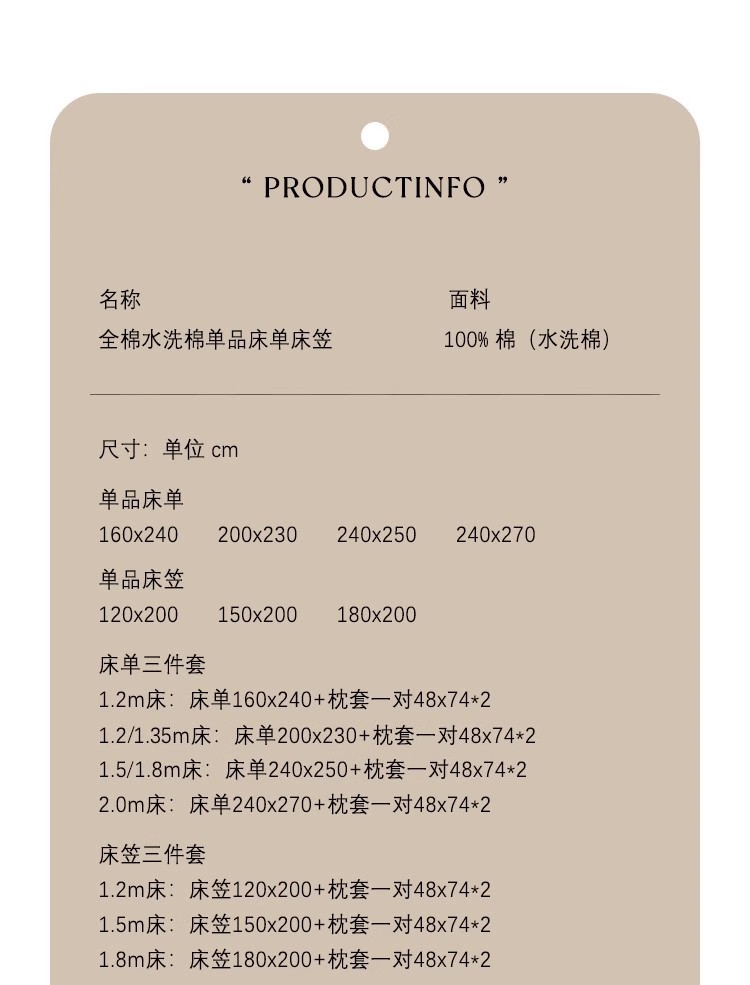 “ PRODUCTINFO ”

名称
全棉水洗棉单品床单床笠

面料
100% 棉（水洗棉）

尺寸：单位 cm

单品床单
160x240　200x230　240x250　240x270

单品床笠
120x200　150x200　180x200

床单三件套
1.2m床：床单160x240+枕套一对48x74*2
1.2/1.35m床：床单200x230+枕套一对48x74*2
1.5/1.8m床：床单240x250+枕套一对48x74*2
2.0m床：床单240x270+枕套一对48x74*2

床笠三件套
1.2m床：床笠120x200+枕套一对48x74*2
1.5m床：床笠150x200+枕套一对48x74*2
1.8m床：床笠180x200+枕套一对48x74*2